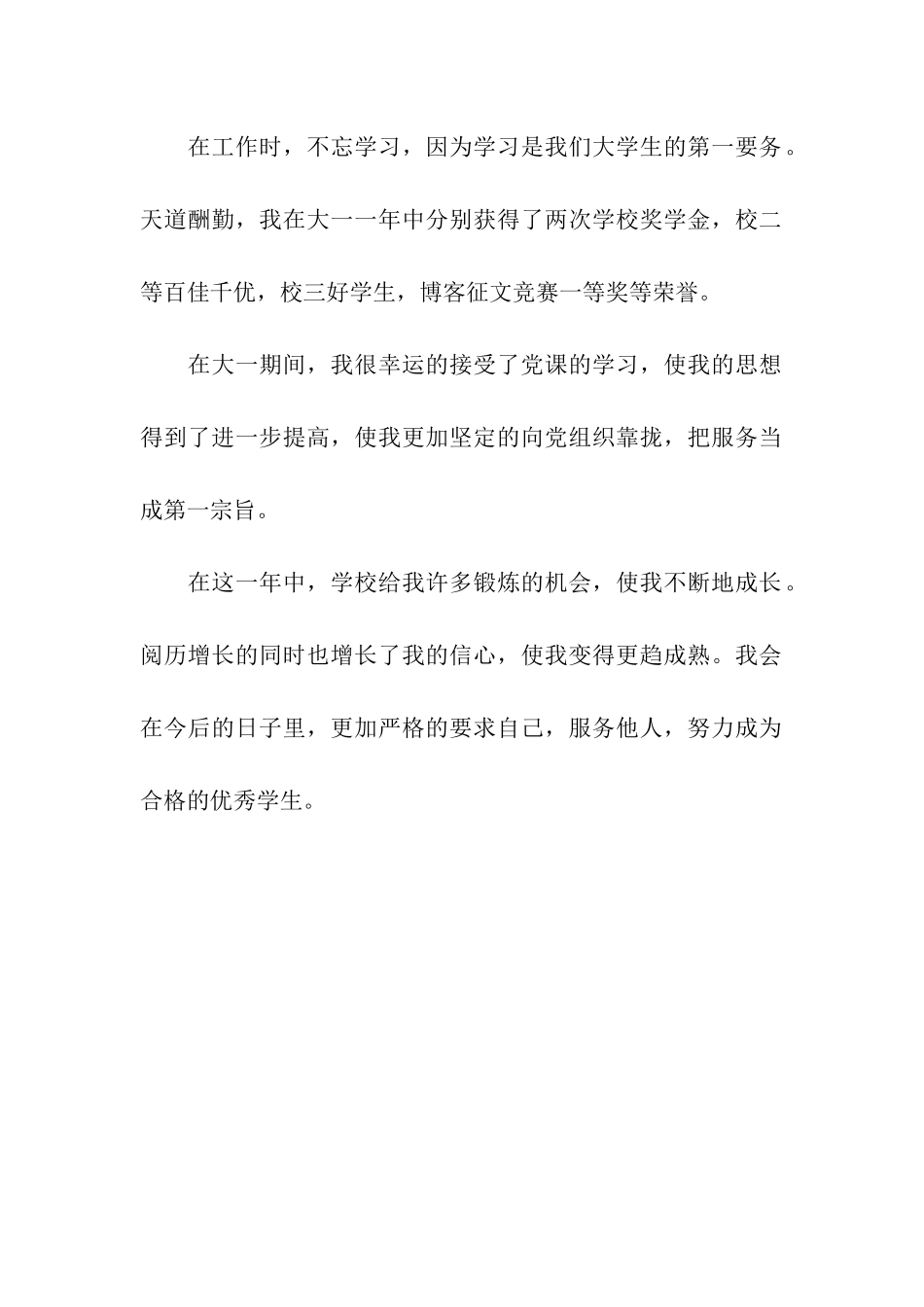 在工作时，不忘学习，因为学习是我们大学生的第一要务。天道酬勤，我在大一一年中分别获得了两次学校奖学金，校二等百佳千优，校三好学生，博客征文竞赛一等奖等荣誉。

在大一期间，我很幸运的接受了党课的学习，使我的思想得到了进一步提高，使我更加坚定的向党组织靠拢，把服务当成第一宗旨。

在这一年中，学校给我许多锻炼的机会，使我不断地成长。阅历增长的同时也增长了我的信心，使我变得更趋成熟。我会在今后的日子里，更加严格的要求自己，服务他人，努力成为合格的优秀学生。